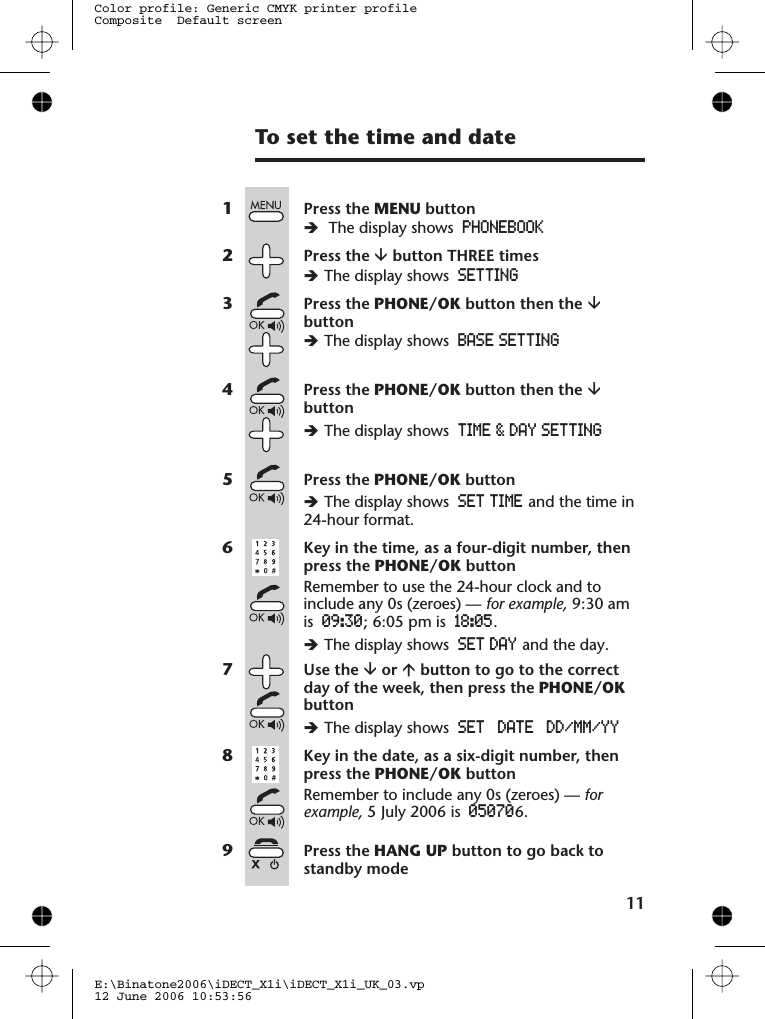 Color profile: Generic CMYK printer profile
Composite Default screen

To set the time and date

1 MENU Press the MENU button
➔ The display shows PHONEBOOK

2 Press the ↓ button THREE times
➔ The display shows SETTING

3 OK Press the PHONE/OK button then the ↓ button
➔ The display shows BASE SETTING

4 OK Press the PHONE/OK button then the ↓ button
➔ The display shows TIME & DAY SETTING

5 OK Press the PHONE/OK button
➔ The display shows SET TIME and the time in 24-hour format.

6 1 2 3 4 5 6 7 8 9 * 0 # OK Key in the time, as a four-digit number, then press the PHONE/OK button
Remember to use the 24-hour clock and to include any 0s (zeroes) — for example, 9:30 am is 09:30; 6:05 pm is 18:05.
➔ The display shows SET DAY and the day.

7 OK Use the ↓ or ↑ button to go to the correct day of the week, then press the PHONE/OK button
➔ The display shows SET DATE DD/MM/YY

8 1 2 3 4 5 6 7 8 9 * 0 # OK Key in the date, as a six-digit number, then press the PHONE/OK button
Remember to include any 0s (zeroes) — for example, 5 July 2006 is 050706.

9 X Press the HANG UP button to go back to standby mode

11

E:\Binatone2006\iDECT_X1i\iDECT_X1i_UK_03.vp
12 June 2006 10:53:56